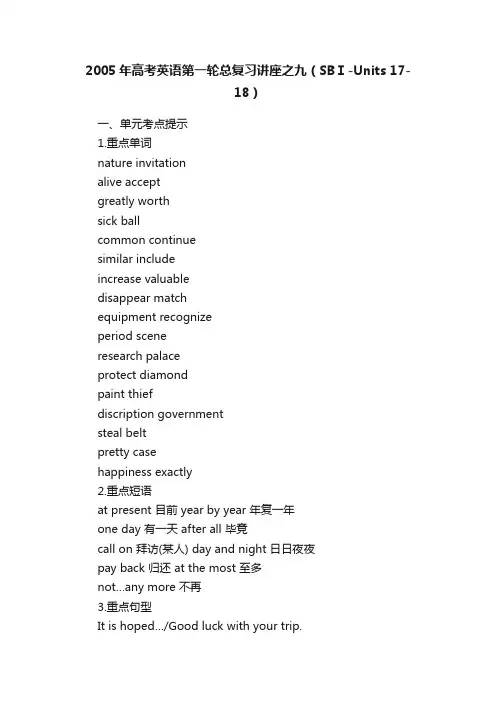 2005 年高考英语第一轮总复习讲座之九（SBⅠ-Units 17-18）

一、单元考点提示
1.重点单词
nature invitation
alive accept
greatly worth
sick ball
common continue
similar include
increase valuable
disappear match
equipment recognize
period scene
research palace
protect diamond
paint thief
discription government
steal belt
pretty case
happiness exactly
2.重点短语
at present 目前 year by year 年复一年
one day 有一天 after all 毕竟
call on 拜访(某人) day and night 日日夜夜
pay back 归还 at the most 至多
not...any more 不再
3.重点句型
It is hoped.../Good luck with your trip.